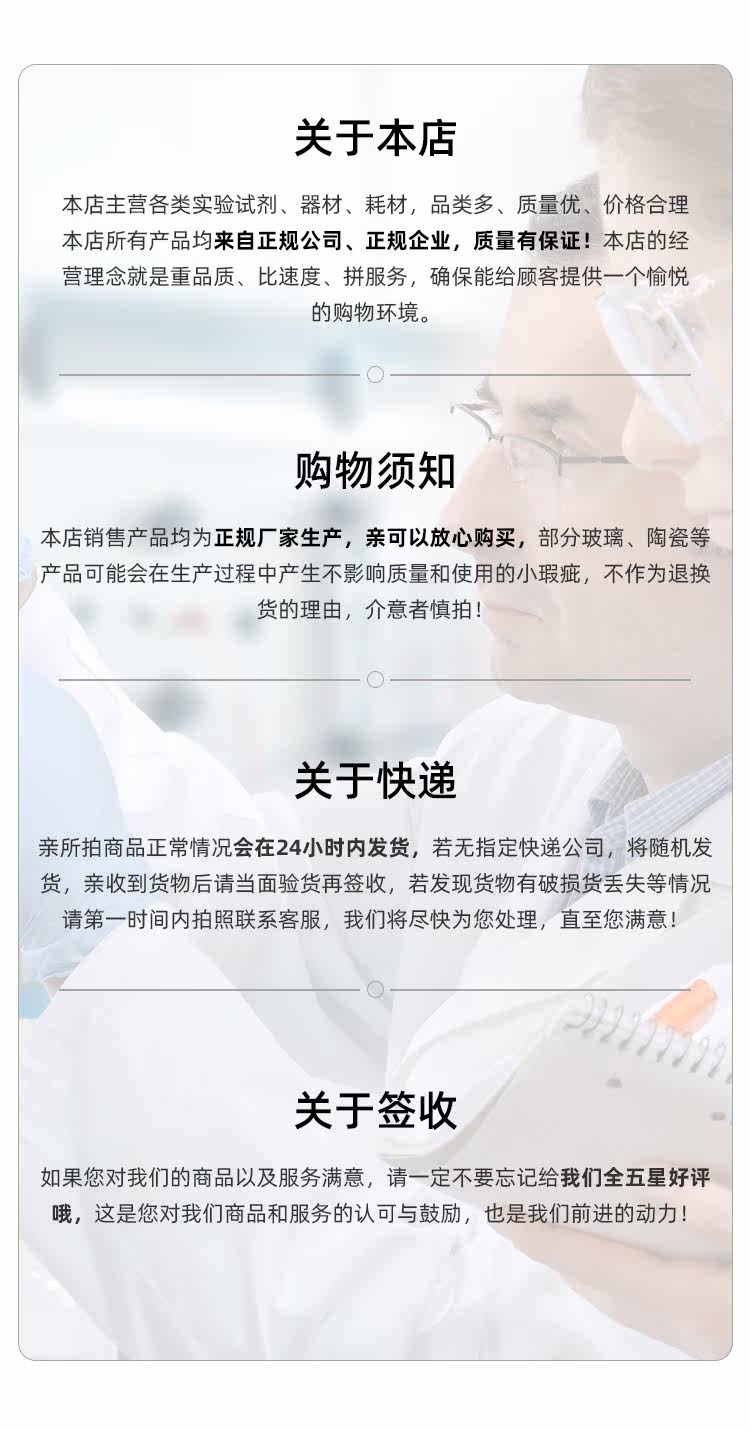 关于本店

本店主营各类实验试剂、器材、耗材，品类多、质量优、价格合理本店所有产品均来自正规公司、正规企业，质量有保证！本店的经营理念就是重品质、比速度、拼服务，确保能给顾客提供一个愉悦的购物环境。

购物须知

本店销售产品均为正规厂家生产，亲可以放心购买，部分玻璃、陶瓷等产品可能会在生产过程中产生不影响质量和使用的小瑕疵，不作为退换货的理由，介意者慎拍！

关于快递

亲所拍商品正常情况会在24小时内发货，若无指定快递公司，将随机发货，亲收到货物后请当面验货再签收，若发现货物有破损货丢失等情况请第一时间内拍照联系客服，我们将尽快为您处理，直至您满意！

关于签收

如果您对我们的商品以及服务满意，请一定不要忘记给我们全五星好评哦，这是您对我们商品和服务的认可与鼓励，也是我们前进的动力！